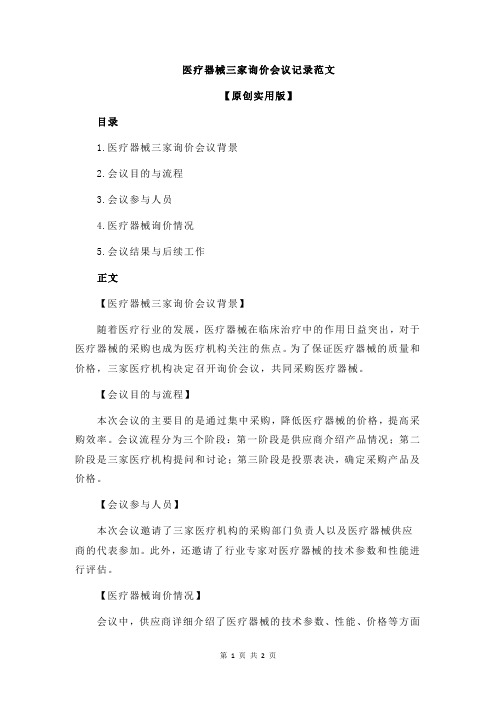 医疗器械三家询价会议记录范文

【原创实用版】

目录

1.医疗器械三家询价会议背景

2.会议目的与流程

3.会议参与人员

4.医疗器械询价情况

5.会议结果与后续工作

正文

【医疗器械三家询价会议背景】

随着医疗行业的发展，医疗器械在临床治疗中的作用日益突出，对于医疗器械的采购也成为医疗机构关注的焦点。为了保证医疗器械的质量和价格，三家医疗机构决定召开询价会议，共同采购医疗器械。

【会议目的与流程】

本次会议的主要目的是通过集中采购，降低医疗器械的价格，提高采购效率。会议流程分为三个阶段：第一阶段是供应商介绍产品情况；第二阶段是三家医疗机构提问和讨论；第三阶段是投票表决，确定采购产品及价格。

【会议参与人员】

本次会议邀请了三家医疗机构的采购部门负责人以及医疗器械供应商的代表参加。此外，还邀请了行业专家对医疗器械的技术参数和性能进行评估。

【医疗器械询价情况】

会议中，供应商详细介绍了医疗器械的技术参数、性能、价格等方面

第 1 页 共 2 页